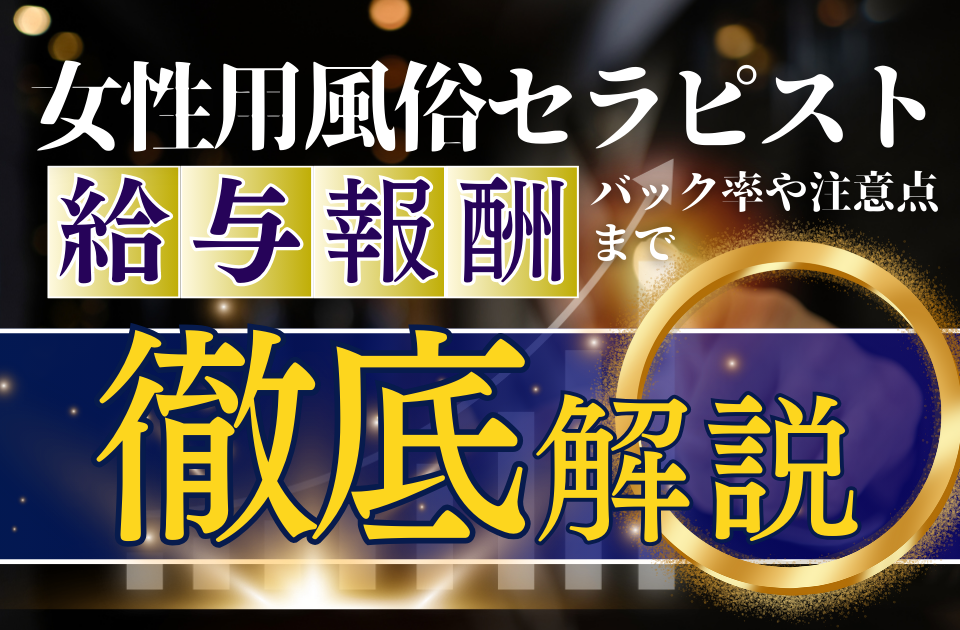 女性用風俗セラピスト

給与報酬 バック率や注意点まで

徹底解説